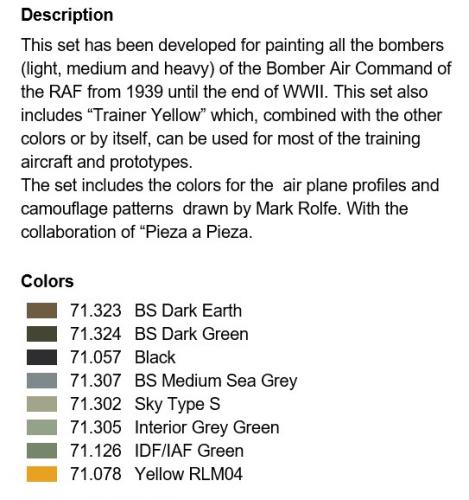 Description

This set has been developed for painting all the bombers (light, medium and heavy) of the Bomber Air Command of the RAF from 1939 until the end of WWII. This set also includes “Trainer Yellow” which, combined with the other colors or by itself, can be used for most of the training aircraft and prototypes.
The set includes the colors for the air plane profiles and camouflage patterns drawn by Mark Rolfe. With the collaboration of “Pieza a Pieza.

Colors

71.323 BS Dark Earth
71.324 BS Dark Green
71.057 Black
71.307 BS Medium Sea Grey
71.302 Sky Type S
71.305 Interior Grey Green
71.126 IDF/IAF Green
71.078 Yellow RLM04